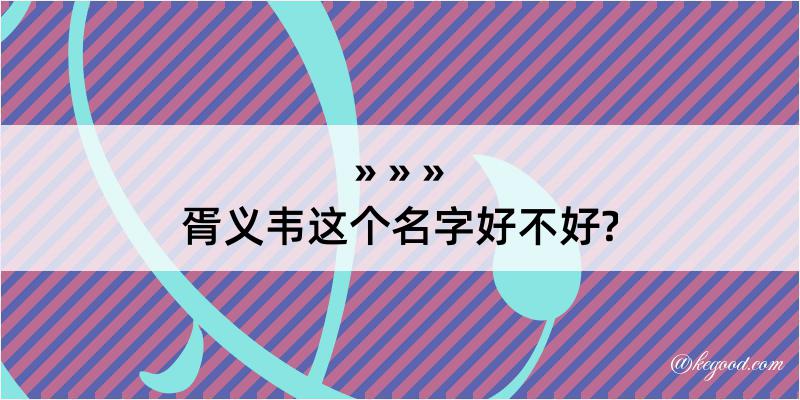 » » »
胥义韦这个名字好不好?

@kegood.com